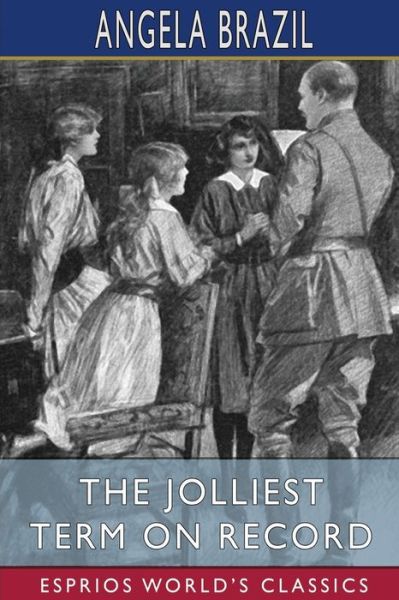 ANGELA BRAZIL

THE JOLLIEST TERM ON RECORD

ESPRIOS WORLD'S CLASSICS